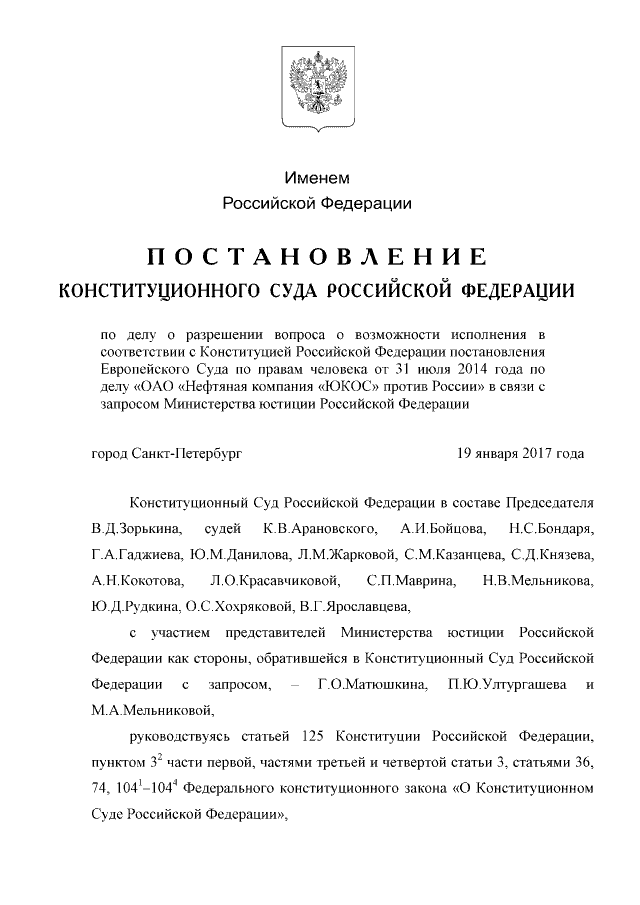 Именем
Российской Федерации

ПОСТАНОВЛЕНИЕ
КОНСТИТУЦИОННОГО СУДА РОССИЙСКОЙ ФЕДЕРАЦИИ

по делу о разрешении вопроса о возможности исполнения в соответствии с Конституцией Российской Федерации постановления Европейского Суда по правам человека от 31 июля 2014 года по делу «ОАО «Нефтяная компания «ЮКОС» против России» в связи с запросом Министерства юстиции Российской Федерации

город Санкт-Петербург 19 января 2017 года

Конституционный Суд Российской Федерации в составе Председателя В.Д.Зорькина, судей К.В.Арановского, А.И.Бойцова, Н.С.Бондаря, Г.А.Гаджиева, Ю.М.Данилова, Л.М.Жарковой, С.М.Казанцева, С.Д.Князева, А.Н.Кокотова, Л.О.Красавчиковой, С.П.Маврина, Н.В.Мельникова, Ю.Д.Рудкина, О.С.Хохряковой, В.Г.Ярославцева,

с участием представителей Министерства юстиции Российской Федерации как стороны, обратившейся в Конституционный Суд Российской Федерации с запросом, – Г.О.Матюшкина, П.Ю.Ултургашева и М.А.Мельниковой,

руководствуясь статьей 125 Конституции Российской Федерации, пунктом $3^2$ части первой, частями третьей и четвертой статьи 3, статьями 36, 74, $104^1$–$104^4$ Федерального конституционного закона «О Конституционном Суде Российской Федерации»,